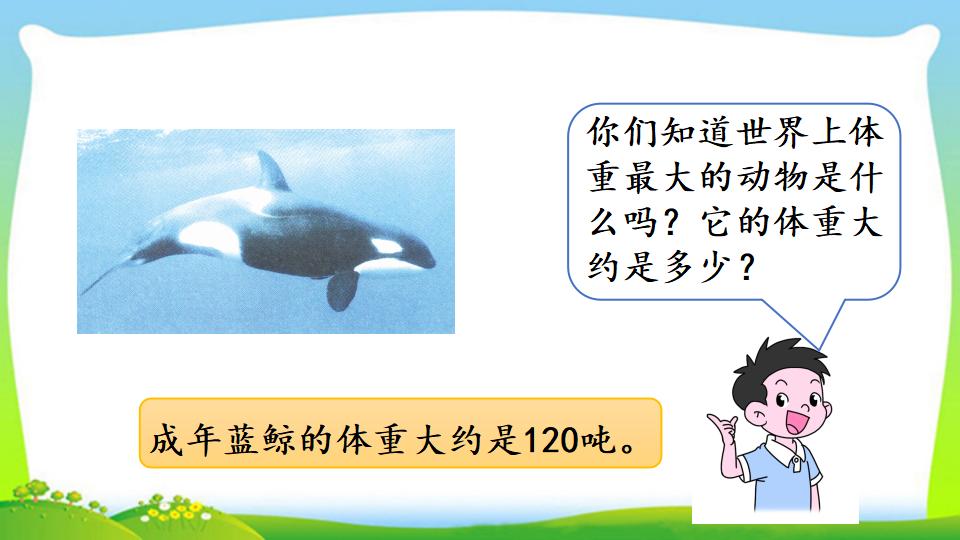 你们知道世界上体重最大的动物是什么吗？它的体重大约是多少？

成年蓝鲸的体重大约是120吨。